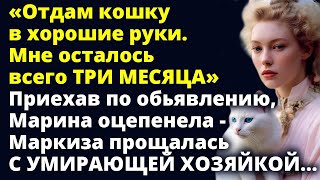 «Отдам кошку в хорошие руки. Мне осталось всего ТРИ МЕСЯЦА»
Приехав по обьявлению, Марина оцепенела - Маркиза прощалась С УМИРАЮЩЕЙ ХОЗЯЙКОЙ...